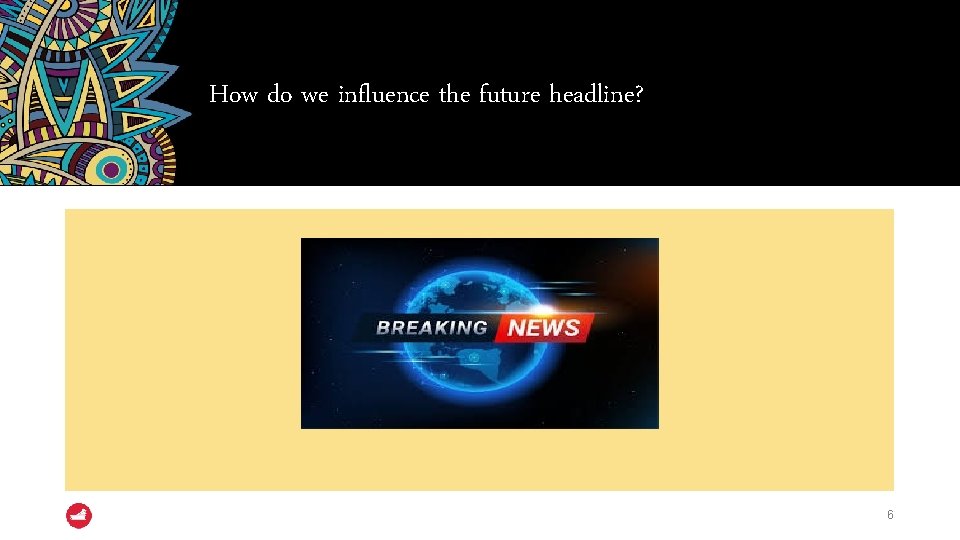 How do we influence the future headline?

BREAKING NEWS

6